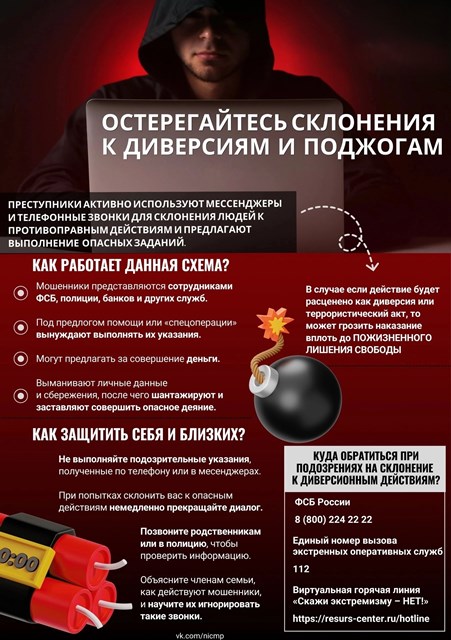 ОСТЕРЕГАЙТЕСЬ СКЛОНЕНИЯ К ДИВЕРСИЯМ И ПОДЖОГАМ

ПРЕСТУПНИКИ АКТИВНО ИСПОЛЬЗУЮТ МЕССЕНДЖЕРЫ И ТЕЛЕФОННЫЕ ЗВОНКИ ДЛЯ СКЛОНЕНИЯ ЛЮДЕЙ К ПРОТИВОПРАВНЫМ ДЕЙСТВИЯМ И ПРЕДЛАГАЮТ ВЫПОЛНЕНИЕ ОПАСНЫХ ЗАДАНИЙ.

КАК РАБОТАЕТ ДАННАЯ СХЕМА?

Мошенники представляются сотрудниками ФСБ, полиции, банков и других служб.

Под предлогом помощи или «спецоперации» вынуждают выполнять их указания.

Могут предлагать за совершение деньги.

Выманивают личные данные и сбережения, после чего шантажируют и заставляют совершить опасное деяние.

В случае если действие будет расценено как диверсия или террористический акт, то может грозить наказание вплоть до ПОЖИЗНЕННОГО ЛИШЕНИЯ СВОБОДЫ

КАК ЗАЩИТИТЬ СЕБЯ И БЛИЗКИХ?

Не выполняйте подозрительные указания, полученные по телефону или в месенджерах.

При попытках склонить вас к опасным действиям немедленно прекращайте диалог.

Позвоните родственникам или в полицию, чтобы проверить информацию.

Объясните членам семьи, как действуют мошенники, и научите их игнорировать такие звонки.

0:00

КУДА ОБРАТИТЬСЯ ПРИ ПОДОЗРЕНИЯХ НА СКЛОНЕНИЕ К ДИВЕРСИОННЫМ ДЕЙСТВИЯМ?

ФСБ России

8 (800) 224 22 22

Единый номер вызова экстренных оперативных служб

112

Виртуальная горячая линия «Скажи экстремизму – НЕТ!»

https://resurs-center.ru/hotline

vk.com/nicmp